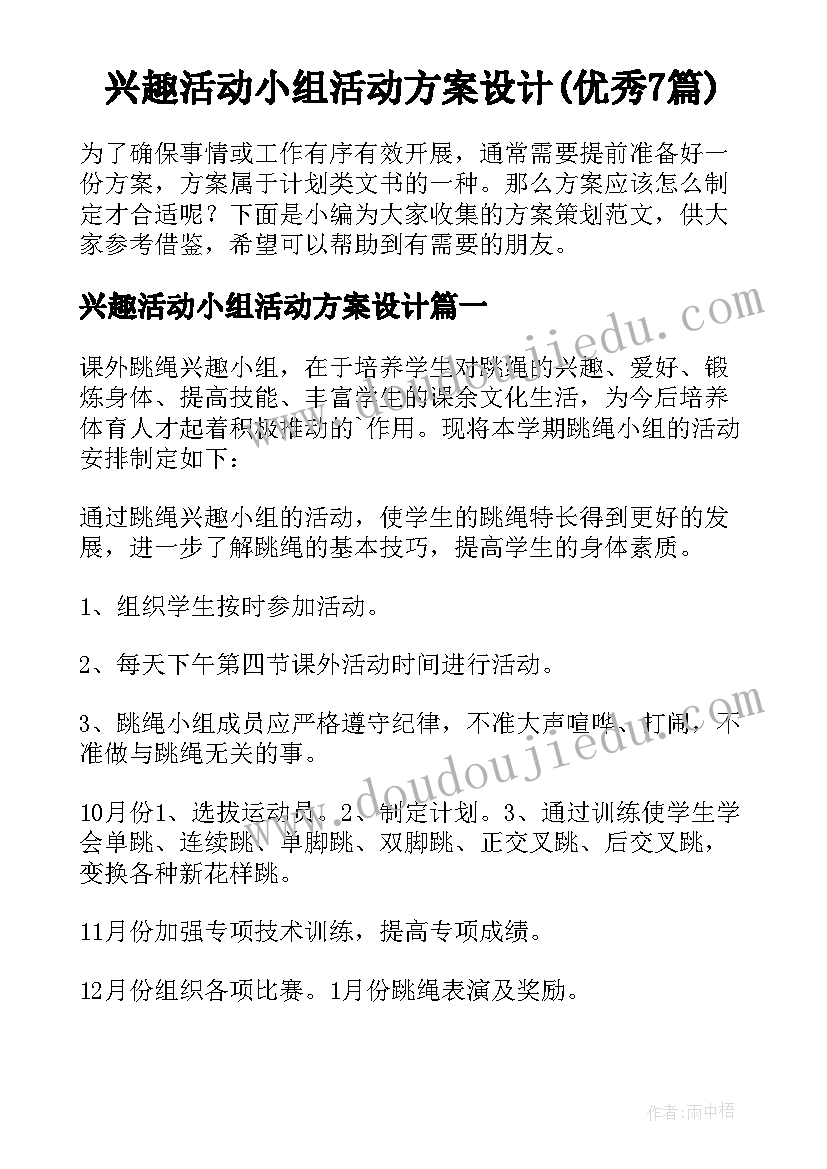 兴趣活动小组活动方案设计(优秀7篇)

为了确保事情或工作有序有效开展，通常需要提前准备好一份方案，方案属于计划类文书的一种。那么方案应该怎么制定才合适呢？下面是小编为大家收集的方案策划范文，供大家参考借鉴，希望可以帮助到有需要的朋友。

兴趣活动小组活动方案设计篇一

课外跳绳兴趣小组，在于培养学生对跳绳的兴趣、爱好、锻炼身体、提高技能、丰富学生的课余文化生活，为今后培养体育人才起着积极推动的`作用。现将本学期跳绳小组的活动安排制定如下：

通过跳绳兴趣小组的活动，使学生的跳绳特长得到更好的发展，进一步了解跳绳的基本技巧，提高学生的身体素质。

1、组织学生按时参加活动。

2、每天下午第四节课外活动时间进行活动。

3、跳绳小组成员应严格遵守纪律，不准大声喧哗、打闹，不准做与跳绳无关的事。

10月份1、选拔运动员。2、制定计划。3、通过训练使学生学会单跳、连续跳、单脚跳、双脚跳、正交叉跳、后交叉跳，变换各种新花样跳。

11月份加强专项技术训练，提高专项成绩。

12月份组织各项比赛。1月份跳绳表演及奖励。

www.doudoujiedu.com

www.doudoujiedu.com

作者：雨中梧